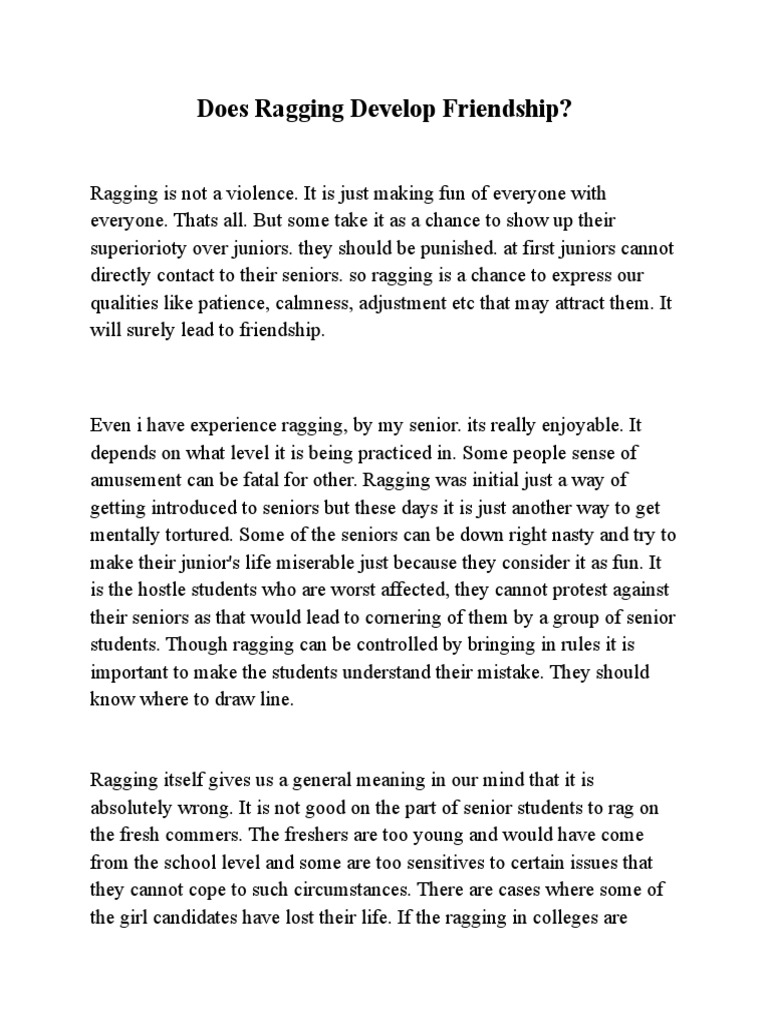 Does Ragging Develop Friendship?

Ragging is not a violence. It is just making fun of everyone with everyone. Thats all. But some take it as a chance to show up their superiorioty over juniors. they should be punished. at first juniors cannot directly contact to their seniors. so ragging is a chance to express our qualities like patience, calmness, adjustment etc that may attract them. It will surely lead to friendship.

Even i have experience ragging, by my senior. its really enjoyable. It depends on what level it is being practiced in. Some people sense of amusement can be fatal for other. Ragging was initial just a way of getting introduced to seniors but these days it is just another way to get mentally tortured. Some of the seniors can be down right nasty and try to make their junior's life miserable just because they consider it as fun. It is the hostle students who are worst affected, they cannot protest against their seniors as that would lead to cornering of them by a group of senior students. Though ragging can be controlled by bringing in rules it is important to make the students understand their mistake. They should know where to draw line.

Ragging itself gives us a general meaning in our mind that it is absolutely wrong. It is not good on the part of senior students to rag on the fresh commers. The freshers are too young and would have come from the school level and some are too sensitives to certain issues that they cannot cope to such circumstances. There are cases where some of the girl candidates have lost their life. If the ragging in colleges are